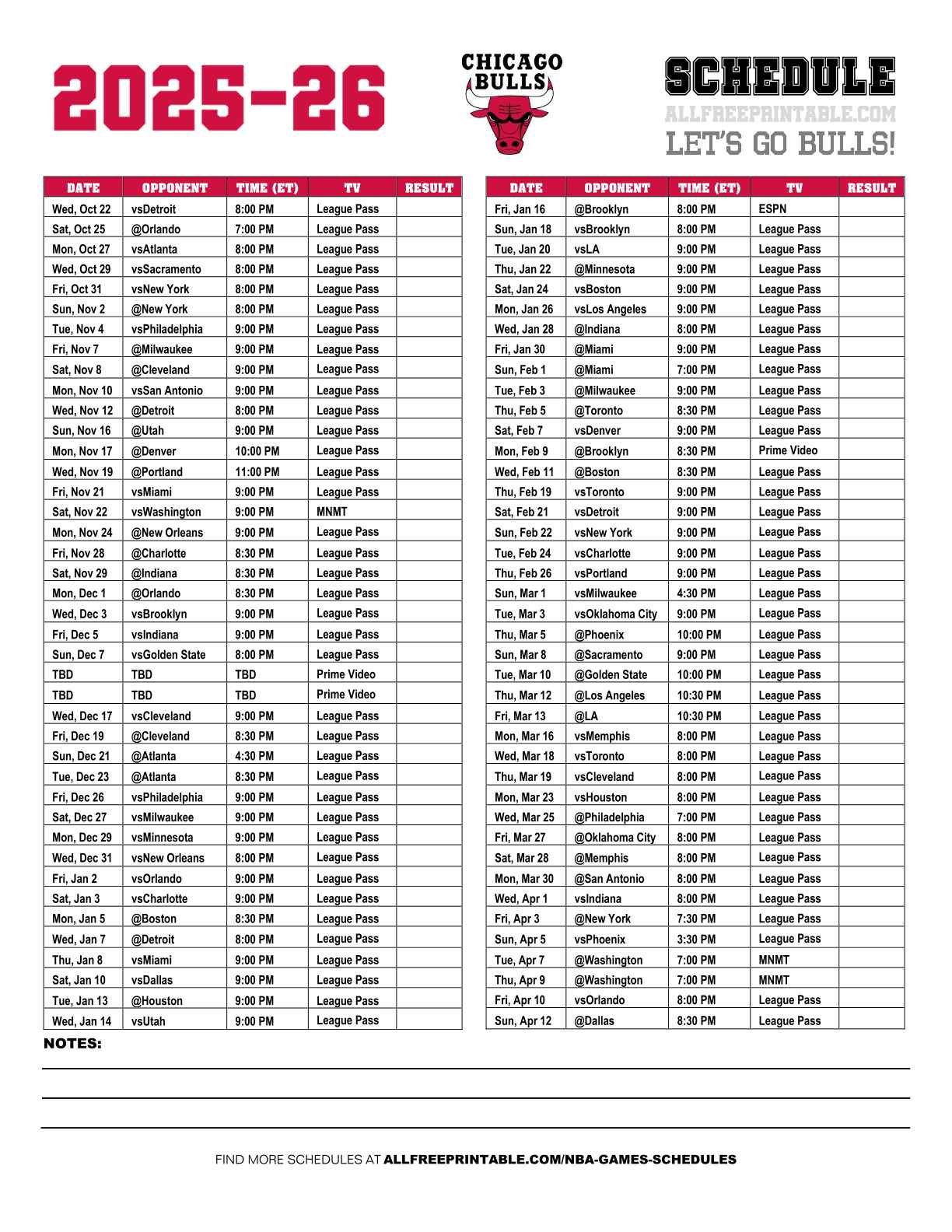 2025-26

CHICAGO BULLS

SCHEDULE
ALLFREEPRINTABLE.COM
LET'S GO BULLS!

| DATE | OPPONENT | TIME (ET) | TV | RESULT |
|---|---|---|---|---|
| Wed, Oct 22 | vsDetroit | 8:00 PM | League Pass | |
| Sat, Oct 25 | @Orlando | 7:00 PM | League Pass | |
| Mon, Oct 27 | vsAtlanta | 8:00 PM | League Pass | |
| Wed, Oct 29 | vsSacramento | 8:00 PM | League Pass | |
| Fri, Oct 31 | vsNew York | 8:00 PM | League Pass | |
| Sun, Nov 2 | @New York | 8:00 PM | League Pass | |
| Tue, Nov 4 | vsPhiladelphia | 9:00 PM | League Pass | |
| Fri, Nov 7 | @Milwaukee | 9:00 PM | League Pass | |
| Sat, Nov 8 | @Cleveland | 9:00 PM | League Pass | |
| Mon, Nov 10 | vsSan Antonio | 9:00 PM | League Pass | |
| Wed, Nov 12 | @Detroit | 8:00 PM | League Pass | |
| Sun, Nov 16 | @Utah | 9:00 PM | League Pass | |
| Mon, Nov 17 | @Denver | 10:00 PM | League Pass | |
| Wed, Nov 19 | @Portland | 11:00 PM | League Pass | |
| Fri, Nov 21 | vsMiami | 9:00 PM | League Pass | |
| Sat, Nov 22 | vsWashington | 9:00 PM | MNMT | |
| Mon, Nov 24 | @New Orleans | 9:00 PM | League Pass | |
| Fri, Nov 28 | @Charlotte | 8:30 PM | League Pass | |
| Sat, Nov 29 | @Indiana | 8:30 PM | League Pass | |
| Mon, Dec 1 | @Orlando | 8:30 PM | League Pass | |
| Wed, Dec 3 | vsBrooklyn | 9:00 PM | League Pass | |
| Fri, Dec 5 | vsIndiana | 9:00 PM | League Pass | |
| Sun, Dec 7 | vsGolden State | 8:00 PM | League Pass | |
| TBD | TBD | TBD | Prime Video | |
| TBD | TBD | TBD | Prime Video | |
| Wed, Dec 17 | vsCleveland | 9:00 PM | League Pass | |
| Fri, Dec 19 | @Cleveland | 8:30 PM | League Pass | |
| Sun, Dec 21 | @Atlanta | 4:30 PM | League Pass | |
| Tue, Dec 23 | @Atlanta | 8:30 PM | League Pass | |
| Fri, Dec 26 | vsPhiladelphia | 9:00 PM | League Pass | |
| Sat, Dec 27 | vsMilwaukee | 9:00 PM | League Pass | |
| Mon, Dec 29 | vsMinnesota | 9:00 PM | League Pass | |
| Wed, Dec 31 | vsNew Orleans | 8:00 PM | League Pass | |
| Fri, Jan 2 | vsOrlando | 9:00 PM | League Pass | |
| Sat, Jan 3 | vsCharlotte | 9:00 PM | League Pass | |
| Mon, Jan 5 | @Boston | 8:30 PM | League Pass | |
| Wed, Jan 7 | @Detroit | 8:00 PM | League Pass | |
| Thu, Jan 8 | vsMiami | 9:00 PM | League Pass | |
| Sat, Jan 10 | vsDallas | 9:00 PM | League Pass | |
| Tue, Jan 13 | @Houston | 9:00 PM | League Pass | |
| Wed, Jan 14 | vsUtah | 9:00 PM | League Pass | |

| DATE | OPPONENT | TIME (ET) | TV | RESULT |
|---|---|---|---|---|
| Fri, Jan 16 | @Brooklyn | 8:00 PM | ESPN | |
| Sun, Jan 18 | vsBrooklyn | 8:00 PM | League Pass | |
| Tue, Jan 20 | vsLA | 9:00 PM | League Pass | |
| Thu, Jan 22 | @Minnesota | 9:00 PM | League Pass | |
| Sat, Jan 24 | vsBoston | 9:00 PM | League Pass | |
| Mon, Jan 26 | vsLos Angeles | 9:00 PM | League Pass | |
| Wed, Jan 28 | @Indiana | 8:00 PM | League Pass | |
| Fri, Jan 30 | @Miami | 9:00 PM | League Pass | |
| Sun, Feb 1 | @Miami | 7:00 PM | League Pass | |
| Tue, Feb 3 | @Milwaukee | 9:00 PM | League Pass | |
| Thu, Feb 5 | @Toronto | 8:30 PM | League Pass | |
| Sat, Feb 7 | vsDenver | 9:00 PM | League Pass | |
| Mon, Feb 9 | @Brooklyn | 8:30 PM | Prime Video | |
| Wed, Feb 11 | @Boston | 8:30 PM | League Pass | |
| Thu, Feb 19 | vsToronto | 9:00 PM | League Pass | |
| Sat, Feb 21 | vsDetroit | 9:00 PM | League Pass | |
| Sun, Feb 22 | vsNew York | 9:00 PM | League Pass | |
| Tue, Feb 24 | vsCharlotte | 9:00 PM | League Pass | |
| Thu, Feb 26 | vsPortland | 9:00 PM | League Pass | |
| Sun, Mar 1 | vsMilwaukee | 4:30 PM | League Pass | |
| Tue, Mar 3 | vsOklahoma City | 9:00 PM | League Pass | |
| Thu, Mar 5 | @Phoenix | 10:00 PM | League Pass | |
| Sun, Mar 8 | @Sacramento | 9:00 PM | League Pass | |
| Tue, Mar 10 | @Golden State | 10:00 PM | League Pass | |
| Thu, Mar 12 | @Los Angeles | 10:30 PM | League Pass | |
| Fri, Mar 13 | @LA | 10:30 PM | League Pass | |
| Mon, Mar 16 | vsMemphis | 8:00 PM | League Pass | |
| Wed, Mar 18 | vsToronto | 8:00 PM | League Pass | |
| Thu, Mar 19 | vsCleveland | 8:00 PM | League Pass | |
| Mon, Mar 23 | vsHouston | 8:00 PM | League Pass | |
| Wed, Mar 25 | @Philadelphia | 7:00 PM | League Pass | |
| Fri, Mar 27 | @Oklahoma City | 8:00 PM | League Pass | |
| Sat, Mar 28 | @Memphis | 8:00 PM | League Pass | |
| Mon, Mar 30 | @San Antonio | 8:00 PM | League Pass | |
| Wed, Apr 1 | vsIndiana | 8:00 PM | League Pass | |
| Fri, Apr 3 | @New York | 7:30 PM | League Pass | |
| Sun, Apr 5 | vsPhoenix | 3:30 PM | League Pass | |
| Tue, Apr 7 | @Washington | 7:00 PM | MNMT | |
| Thu, Apr 9 | @Washington | 7:00 PM | MNMT | |
| Fri, Apr 10 | vsOrlando | 8:00 PM | League Pass | |
| Sun, Apr 12 | @Dallas | 8:30 PM | League Pass | |

NOTES:

FIND MORE SCHEDULES AT ALLFREEPRINTABLE.COM/NBA-GAMES-SCHEDULES